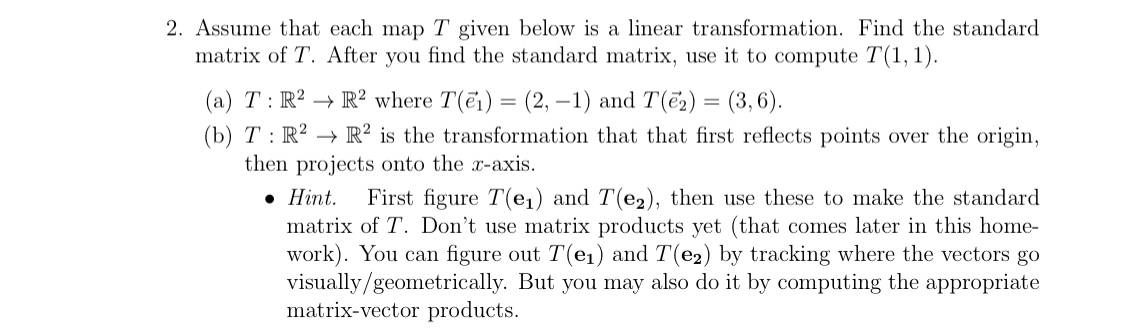 2. Assume that each map $T$ given below is a linear transformation. Find the standard matrix of $T$. After you find the standard matrix, use it to compute $T(1,1)$.

(a) $T : \mathbb{R}^2 \to \mathbb{R}^2$ where $T(\vec{e}_1) = (2,-1)$ and $T(\vec{e}_2) = (3,6)$.

(b) $T : \mathbb{R}^2 \to \mathbb{R}^2$ is the transformation that that first reflects points over the origin, then projects onto the $x$-axis.

• *Hint.* First figure $T(\mathbf{e_1})$ and $T(\mathbf{e_2})$, then use these to make the standard matrix of $T$. Don't use matrix products yet (that comes later in this homework). You can figure out $T(\mathbf{e_1})$ and $T(\mathbf{e_2})$ by tracking where the vectors go visually/geometrically. But you may also do it by computing the appropriate matrix-vector products.